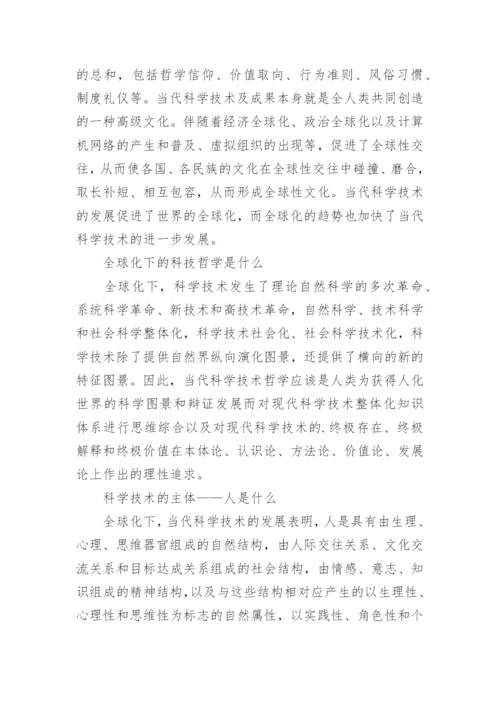 的总和，包括哲学信仰、价值取向、行为准则、风俗习惯、制度礼仪等。当代科学技术及成果本身就是全人类共同创造的一种高级文化。伴随着经济全球化、政治全球化以及计算机网络的产生和普及、虚拟组织的出现等，促进了全球性交往，从而使各国、各民族的文化在全球性交往中碰撞、磨合，取长补短、相互包容，从而形成全球性文化。当代科学技术的发展促进了世界的全球化，而全球化的趋势也加快了当代科学技术的进一步发展。

全球化下的科技哲学是什么

全球化下，科学技术发生了理论自然科学的多次革命、系统科学革命、新技术和高技术革命，自然科学、技术科学和社会科学整体化，科学技术社会化、社会科学技术化，科学技术除了提供自然界纵向演化图景，还提供了横向的新的特征图景。因此，当代科学技术哲学应该是人类为获得人化世界的科学图景和辩证发展而对现代科学技术整体化知识体系进行思维综合以及对现代科学技术的.终极存在、终极解释和终极价值在本体论、认识论、方法论、价值论、发展论上作出的理性追求。

科学技术的主体——人是什么

全球化下，当代科学技术的发展表明，人是具有由生理、心理、思维器官组成的自然结构，由人际交往关系、文化交流关系和目标达成关系组成的社会结构，由情感、意志、知识组成的精神结构，以及与这些结构相对应产生的以生理性、心理性和思维性为标志的自然属性，以实践性、角色性和个